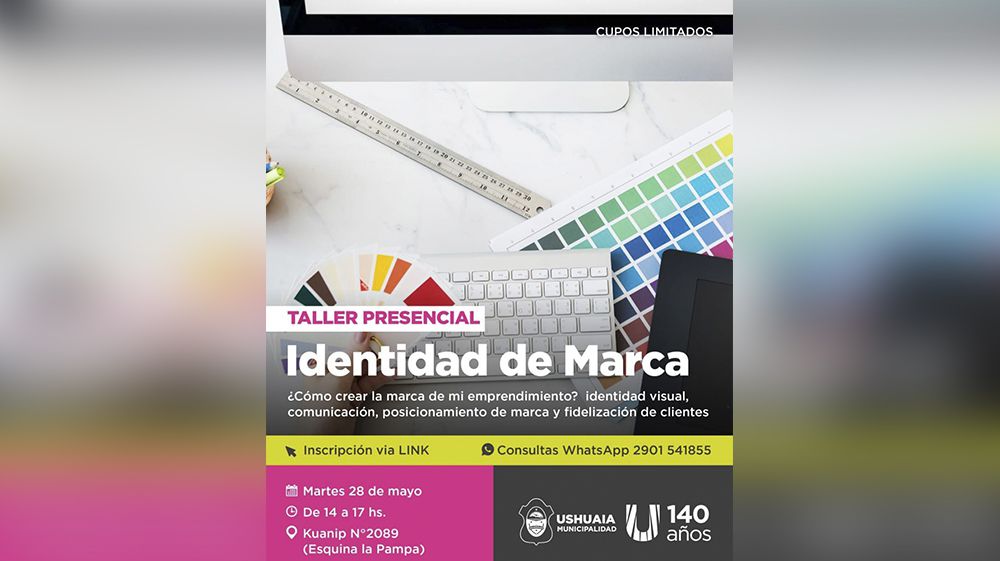 CUPOS LIMITADOS

TALLER PRESENCIAL

Identidad de Marca

¿Cómo crear la marca de mi emprendimiento? identidad visual, comunicación, posicionamiento de marca y fidelización de clientes

Inscripción via LINK

Consultas WhatsApp 2901 541855

Martes 28 de mayo

De 14 a 17 hs.

Kuanip N°2089 (Esquina la Pampa)

USHUAIA MUNICIPALIDAD

140 años